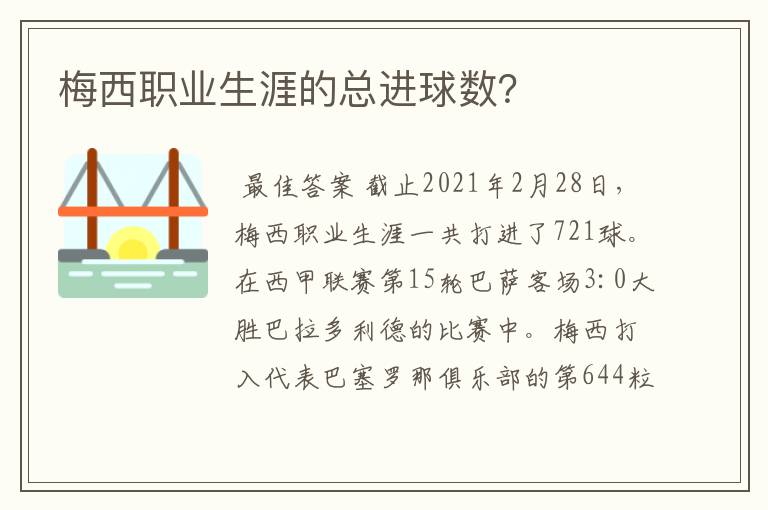 梅西职业生涯的总进球数?

最佳答案 截止2021年2月28日，梅西职业生涯一共打进了721球。在西甲联赛第15轮巴萨客场3:0大胜巴拉多利德的比赛中。梅西打入代表巴塞罗那俱乐部的第644粒